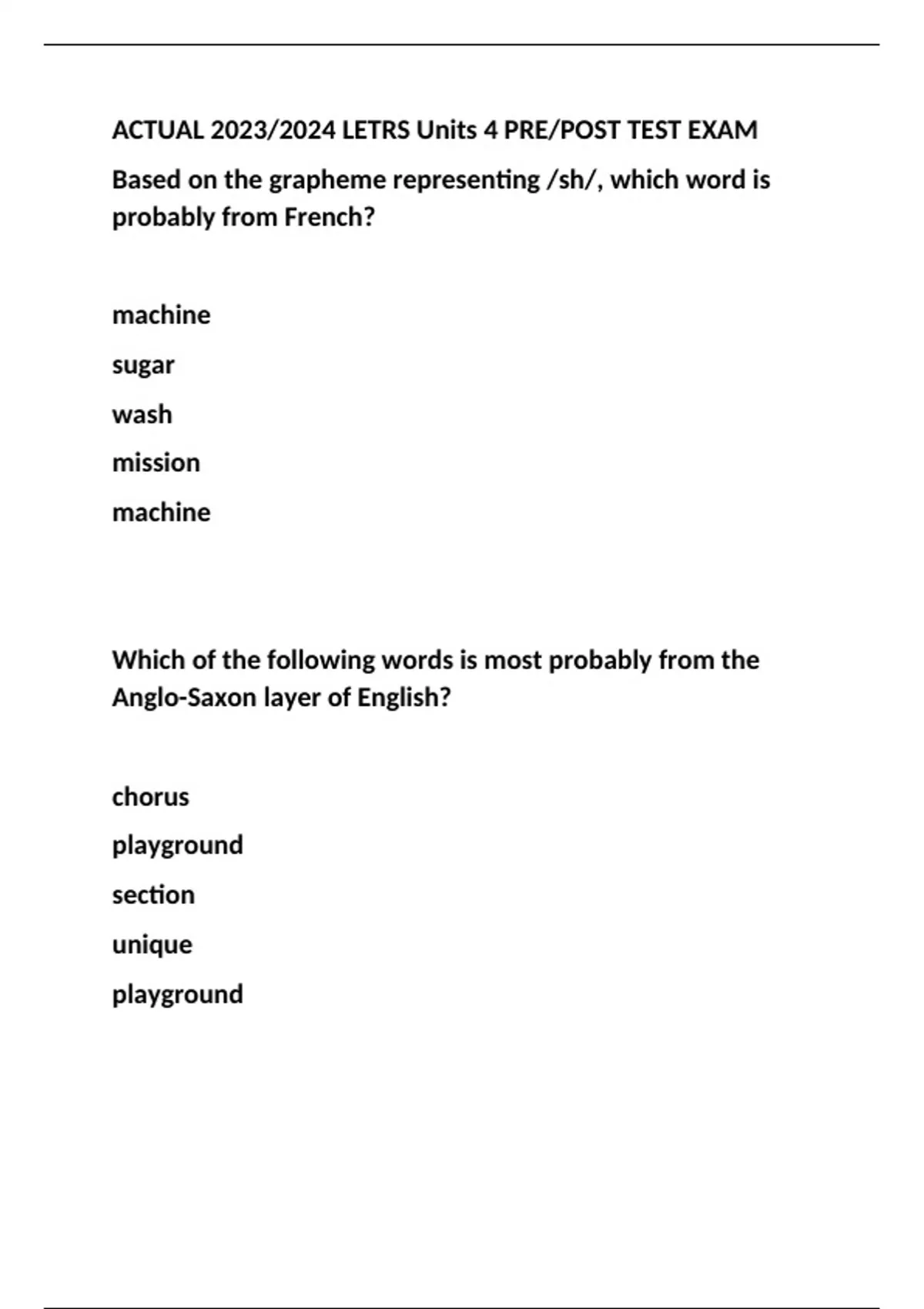 ACTUAL 2023/2024 LETRS Units 4 PRE/POST TEST EXAM

Based on the grapheme representing /sh/, which word is probably from French?

machine

sugar

wash

mission

machine

Which of the following words is most probably from the Anglo-Saxon layer of English?

chorus

playground

section

unique

playground